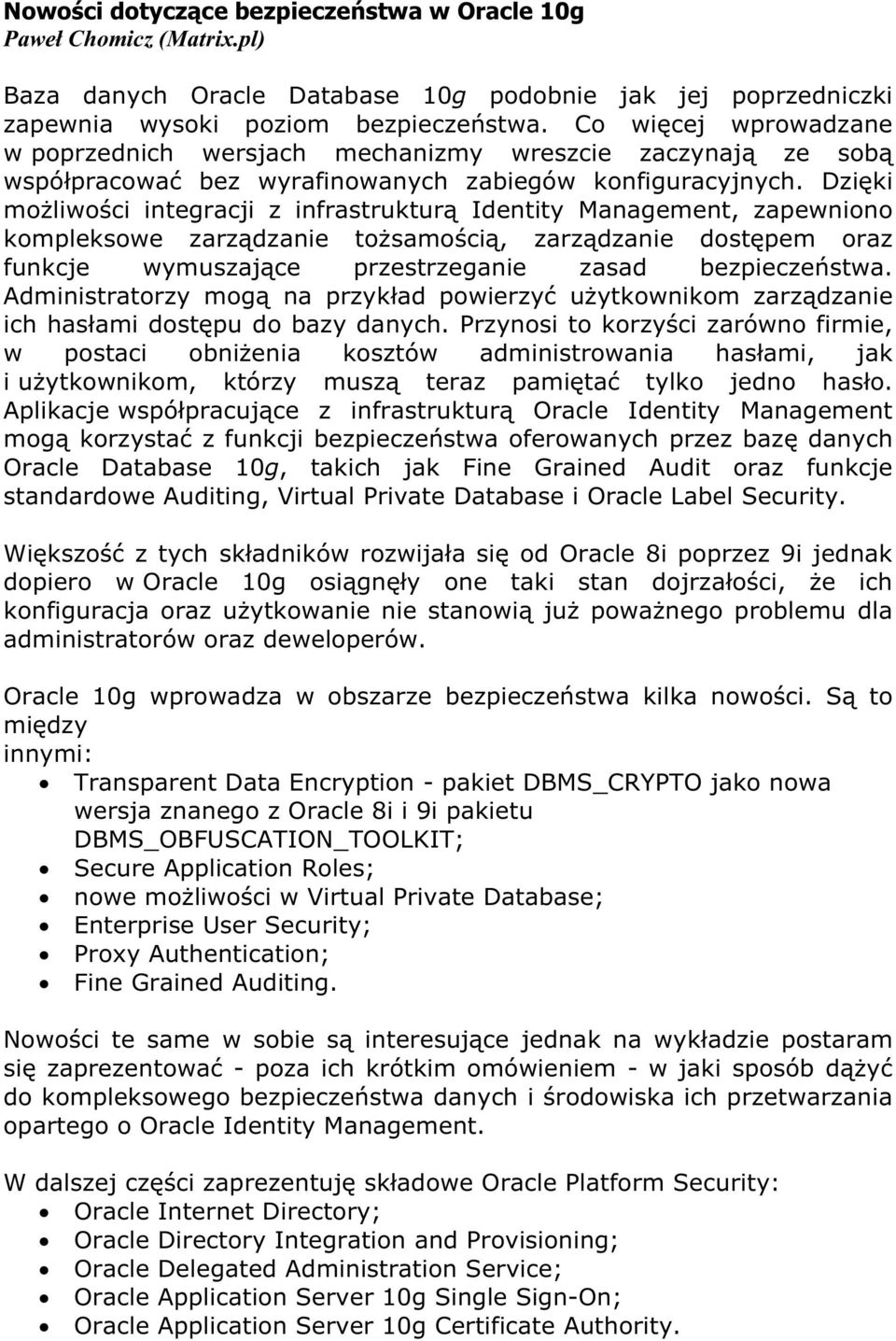 Nowości dotyczące bezpieczeństwa w Oracle 10g
Paweł Chomicz (Matrix.pl)

Baza danych Oracle Database 10g podobnie jak jej poprzedniczki zapewnia wysoki poziom bezpieczeństwa. Co więcej wprowadzane w poprzednich wersjach mechanizmy wreszcie zaczynają ze sobą współpracować bez wyrafinowanych zabiegów konfiguracyjnych. Dzięki możliwości integracji z infrastrukturą Identity Management, zapewniono kompleksowe zarządzanie tożsamością, zarządzanie dostępem oraz funkcje wymuszające przestrzeganie zasad bezpieczeństwa. Administratorzy mogą na przykład powierzyć użytkownikom zarządzanie ich hasłami dostępu do bazy danych. Przynosi to korzyści zarówno firmie, w postaci obniżenia kosztów administrowania hasłami, jak i użytkownikom, którzy muszą teraz pamiętać tylko jedno hasło. Aplikacje współpracujące z infrastrukturą Oracle Identity Management mogą korzystać z funkcji bezpieczeństwa oferowanych przez bazę danych Oracle Database 10g, takich jak Fine Grained Audit oraz funkcje standardowe Auditing, Virtual Private Database i Oracle Label Security.

Większość z tych składników rozwijała się od Oracle 8i poprzez 9i jednak dopiero w Oracle 10g osiągnęły one taki stan dojrzałości, że ich konfiguracja oraz użytkowanie nie stanowią już poważnego problemu dla administratorów oraz deweloperów.

Oracle 10g wprowadza w obszarze bezpieczeństwa kilka nowości. Są to między
innymi:
• Transparent Data Encryption - pakiet DBMS_CRYPTO jako nowa wersja znanego z Oracle 8i i 9i pakietu DBMS_OBFUSCATION_TOOLKIT;
• Secure Application Roles;
• nowe możliwości w Virtual Private Database;
• Enterprise User Security;
• Proxy Authentication;
• Fine Grained Auditing.

Nowości te same w sobie są interesujące jednak na wykładzie postaram się zaprezentować - poza ich krótkim omówieniem - w jaki sposób dążyć do kompleksowego bezpieczeństwa danych i środowiska ich przetwarzania opartego o Oracle Identity Management.

W dalszej części zaprezentuję składowe Oracle Platform Security:
• Oracle Internet Directory;
• Oracle Directory Integration and Provisioning;
• Oracle Delegated Administration Service;
• Oracle Application Server 10g Single Sign-On;
• Oracle Application Server 10g Certificate Authority.